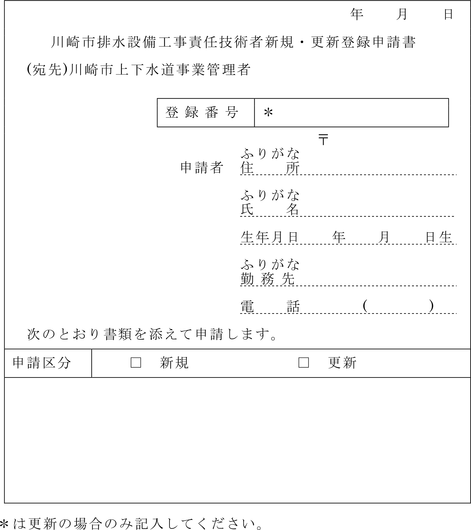 年　月　日

川崎市排水設備工事責任技術者新規・更新登録申請書

(宛先)川崎市上下水道事業管理者

| 登録番号 | ＊ |
|---|---|

〒

申請者
ふりがな
住　所

ふりがな
氏　名

生年月日　年　月　日生

ふりがな
勤務先

電　話　(　)

次のとおり書類を添えて申請します。

| 申請区分 | □ 新規　□ 更新 |
|---|---|

＊は更新の場合のみ記入してください。